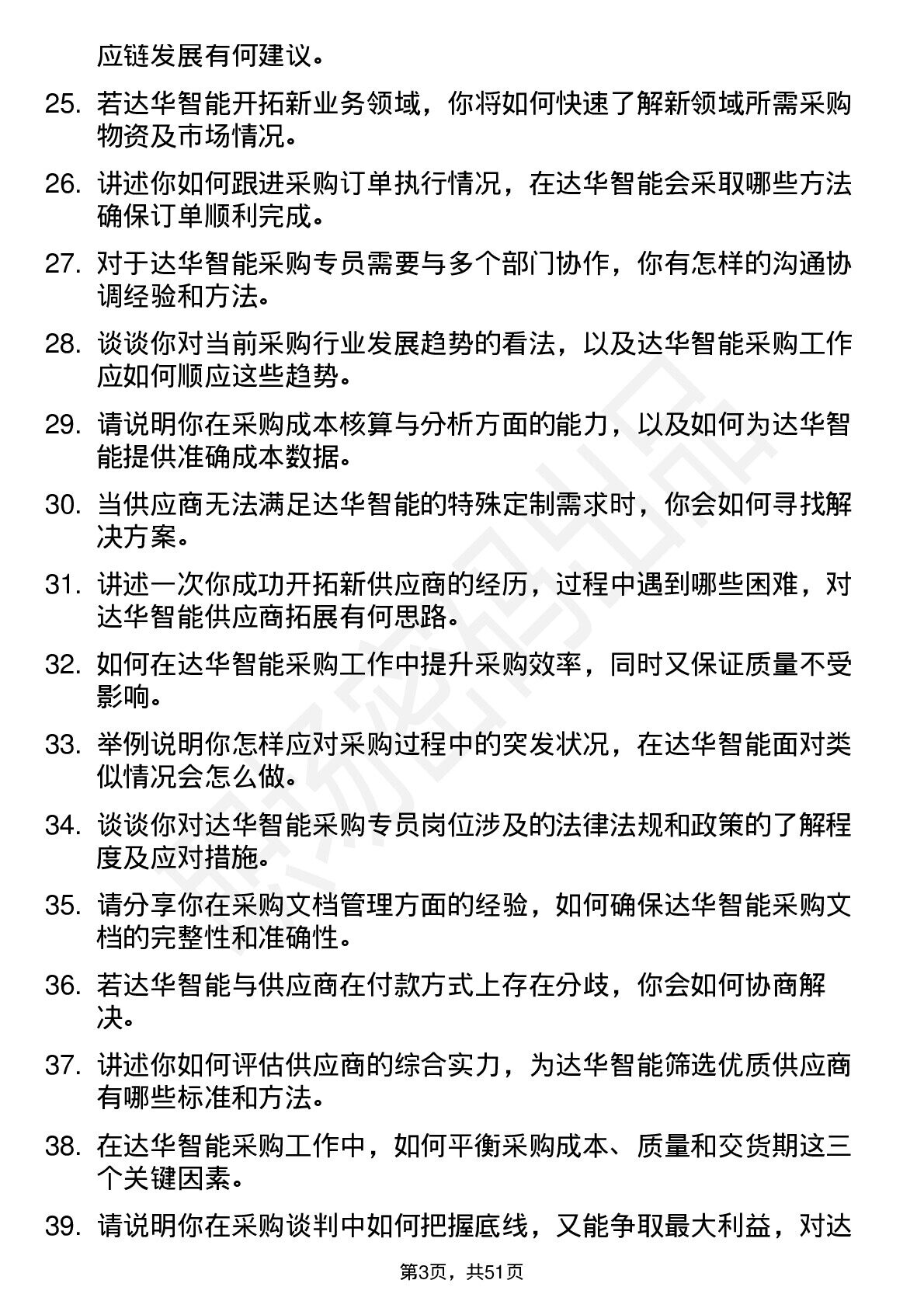 应链发展有何建议。

25. 若达华智能开拓新业务领域，你将如何快速了解新领域所需采购物资及市场情况。

26. 讲述你如何跟进采购订单执行情况，在达华智能会采取哪些方法确保订单顺利完成。

27. 对于达华智能采购专员需要与多个部门协作，你有怎样的沟通协调经验和方法。

28. 谈谈你对当前采购行业发展趋势的看法，以及达华智能采购工作应如何顺应这些趋势。

29. 请说明你在采购成本核算与分析方面的能力，以及如何为达华智能提供准确成本数据。

30. 当供应商无法满足达华智能的特殊定制需求时，你会如何寻找解决方案。

31. 讲述一次你成功开拓新供应商的经历，过程中遇到哪些困难，对达华智能供应商拓展有何思路。

32. 如何在达华智能采购工作中提升采购效率，同时又保证质量不受影响。

33. 举例说明你怎样应对采购过程中的突发状况，在达华智能面对类似情况会怎么做。

34. 谈谈你对达华智能采购专员岗位涉及的法律法规和政策的了解程度及应对措施。

35. 请分享你在采购文档管理方面的经验，如何确保达华智能采购文档的完整性和准确性。

36. 若达华智能与供应商在付款方式上存在分歧，你会如何协商解决。

37. 讲述你如何评估供应商的综合实力，为达华智能筛选优质供应商有哪些标准和方法。

38. 在达华智能采购工作中，如何平衡采购成本、质量和交货期这三个关键因素。

39. 请说明你在采购谈判中如何把握底线，又能争取最大利益，对达

第3页，共51页